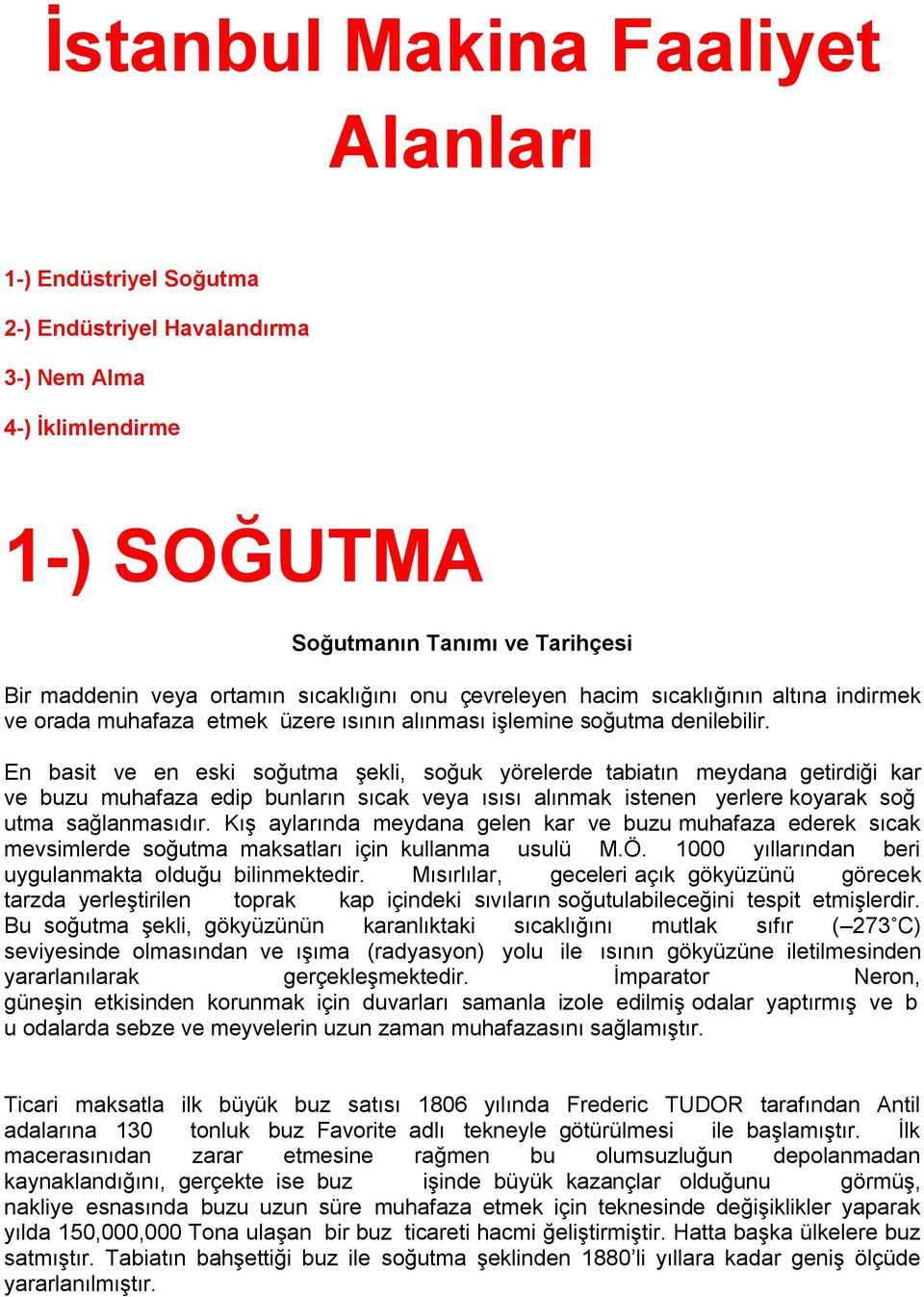 İstanbul Makina Faaliyet Alanları

1-) Endüstriyel Soğutma

2-) Endüstriyel Havalandırma

3-) Nem Alma

4-) İklimlendirme

1-) SOĞUTMA

Soğutmanın Tanımı ve Tarihçesi

Bir maddenin veya ortamın sıcaklığını onu çevreleyen hacim sıcaklığının altına indirmek ve orada muhafaza etmek üzere ısının alınması işlemine soğutma denilebilir.

En basit ve en eski soğutma şekli, soğuk yörelerde tabiatın meydana getirdiği kar ve buzu muhafaza edip bunların sıcak veya ısısı alınmak istenen yerlere koyarak soğ utma sağlanmasıdır. Kış aylarında meydana gelen kar ve buzu muhafaza ederek sıcak mevsimlerde soğutma maksatları için kullanma usulü M.Ö. 1000 yıllarından beri uygulanmakta olduğu bilinmektedir. Mısırlılar, geceleri açık gökyüzünü görecek tarzda yerleştirilen toprak kap içindeki sıvıların soğutulabileceğini tespit etmişlerdir. Bu soğutma şekli, gökyüzünün karanlıktaki sıcaklığını mutlak sıfır (–273˚C) seviyesinde olmasından ve ışıma (radyasyon) yolu ile ısının gökyüzüne iletilmesinden yararlanılarak gerçekleşmektedir. İmparator Neron, güneşin etkisinden korunmak için duvarları samanla izole edilmiş odalar yaptırmış ve b u odalarda sebze ve meyvelerin uzun zaman muhafazasını sağlamıştır.

Ticari maksatla ilk büyük buz satısı 1806 yılında Frederic TUDOR tarafından Antil adalarına 130 tonluk buz Favorite adlı tekneyle götürülmesi ile başlamıştır. İlk macerasınıdan zarar etmesine rağmen bu olumsuzluğun depolanmadan kaynaklandığını, gerçekte ise buz işinde büyük kazançlar olduğunu görmüş, nakliye esnasında buzu uzun süre muhafaza etmek için teknesinde değişiklikler yaparak yılda 150,000,000 Tona ulaşan bir buz ticareti hacmi ğeliştirmiştir. Hatta başka ülkelere buz satmıştır. Tabiatın bahşettiği buz ile soğutma şeklinden 1880’li yıllara kadar geniş ölçüde yararlanılmıştır.